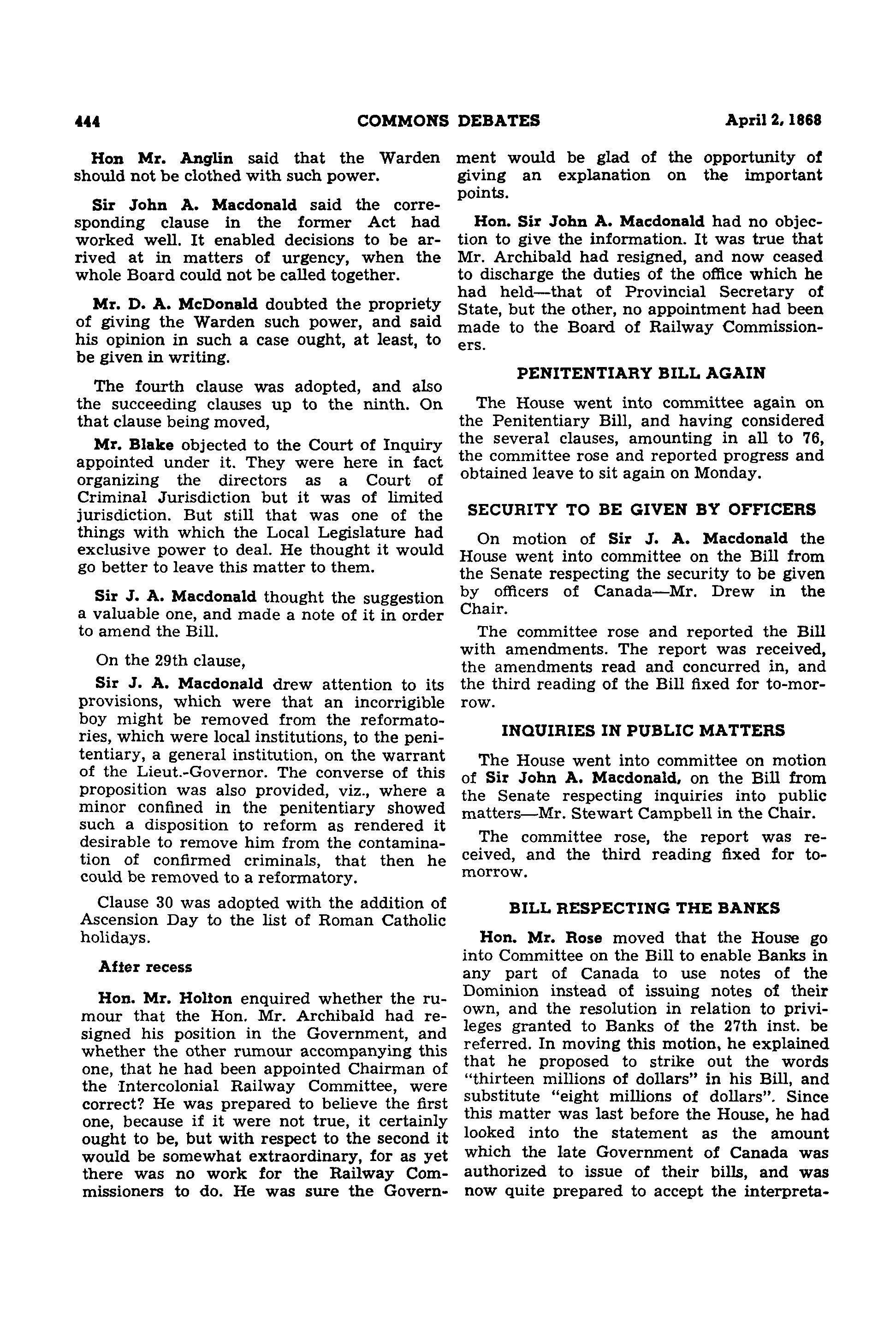 444 COMMONS DEBATES April 2, 1868

Hon Mr. Anglin said that the Warden should not be clothed with such power.

Sir John A. Macdonald said the corresponding clause in the former Act had worked well. It enabled decisions to be arrived at in matters of urgency, when the whole Board could not be called together.

Mr. D. A. McDonald doubted the propriety of giving the Warden such power, and said his opinion in such a case ought, at least, to be given in writing.

The fourth clause was adopted, and also the succeeding clauses up to the ninth. On that clause being moved,

Mr. Blake objected to the Court of Inquiry appointed under it. They were here in fact organizing the directors as a Court of Criminal Jurisdiction but it was of limited jurisdiction. But still that was one of the things with which the Local Legislature had exclusive power to deal. He thought it would go better to leave this matter to them.

Sir J. A. Macdonald thought the suggestion a valuable one, and made a note of it in order to amend the Bill.

On the 29th clause,

Sir J. A. Macdonald drew attention to its provisions, which were that an incorrigible boy might be removed from the reformatories, which were local institutions, to the penitentiary, a general institution, on the warrant of the Lieut.-Governor. The converse of this proposition was also provided, viz., where a minor confined in the penitentiary showed such a disposition to reform as rendered it desirable to remove him from the contamination of confirmed criminals, that then he could be removed to a reformatory.

Clause 30 was adopted with the addition of Ascension Day to the list of Roman Catholic holidays.

After recess

Hon. Mr. Holton enquired whether the rumour that the Hon. Mr. Archibald had resigned his position in the Government, and whether the other rumour accompanying this one, that he had been appointed Chairman of the Intercolonial Railway Committee, were correct? He was prepared to believe the first one, because if it were not true, it certainly ought to be, but with respect to the second it would be somewhat extraordinary, for as yet there was no work for the Railway Commissioners to do. He was sure the Government would be glad of the opportunity of giving an explanation on the important points.

Hon. Sir John A. Macdonald had no objection to give the information. It was true that Mr. Archibald had resigned, and now ceased to discharge the duties of the office which he had held—that of Provincial Secretary of State, but the other, no appointment had been made to the Board of Railway Commissioners.

PENITENTIARY BILL AGAIN

The House went into committee again on the Penitentiary Bill, and having considered the several clauses, amounting in all to 76, the committee rose and reported progress and obtained leave to sit again on Monday.

SECURITY TO BE GIVEN BY OFFICERS

On motion of Sir J. A. Macdonald the House went into committee on the Bill from the Senate respecting the security to be given by officers of Canada—Mr. Drew in the Chair.

The committee rose and reported the Bill with amendments. The report was received, the amendments read and concurred in, and the third reading of the Bill fixed for to-morrow.

INQUIRIES IN PUBLIC MATTERS

The House went into committee on motion of Sir John A. Macdonald, on the Bill from the Senate respecting inquiries into public matters—Mr. Stewart Campbell in the Chair.

The committee rose, the report was received, and the third reading fixed for tomorrow.

BILL RESPECTING THE BANKS

Hon. Mr. Rose moved that the House go into Committee on the Bill to enable Banks in any part of Canada to use notes of the Dominion instead of issuing notes of their own, and the resolution in relation to privileges granted to Banks of the 27th inst. be referred. In moving this motion, he explained that he proposed to strike out the words "thirteen millions of dollars" in his Bill, and substitute "eight millions of dollars". Since this matter was last before the House, he had looked into the statement as the amount which the late Government of Canada was authorized to issue of their bills, and was now quite prepared to accept the interpreta-